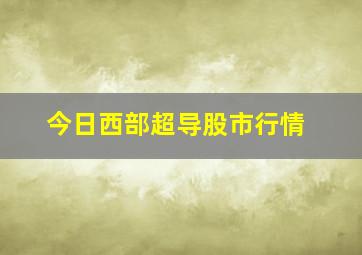 今日西部超导股市行情